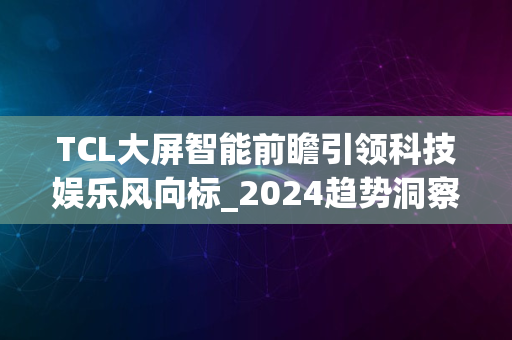 TCL大屏智能前瞻引领科技娱乐风向标_2024趋势洞察